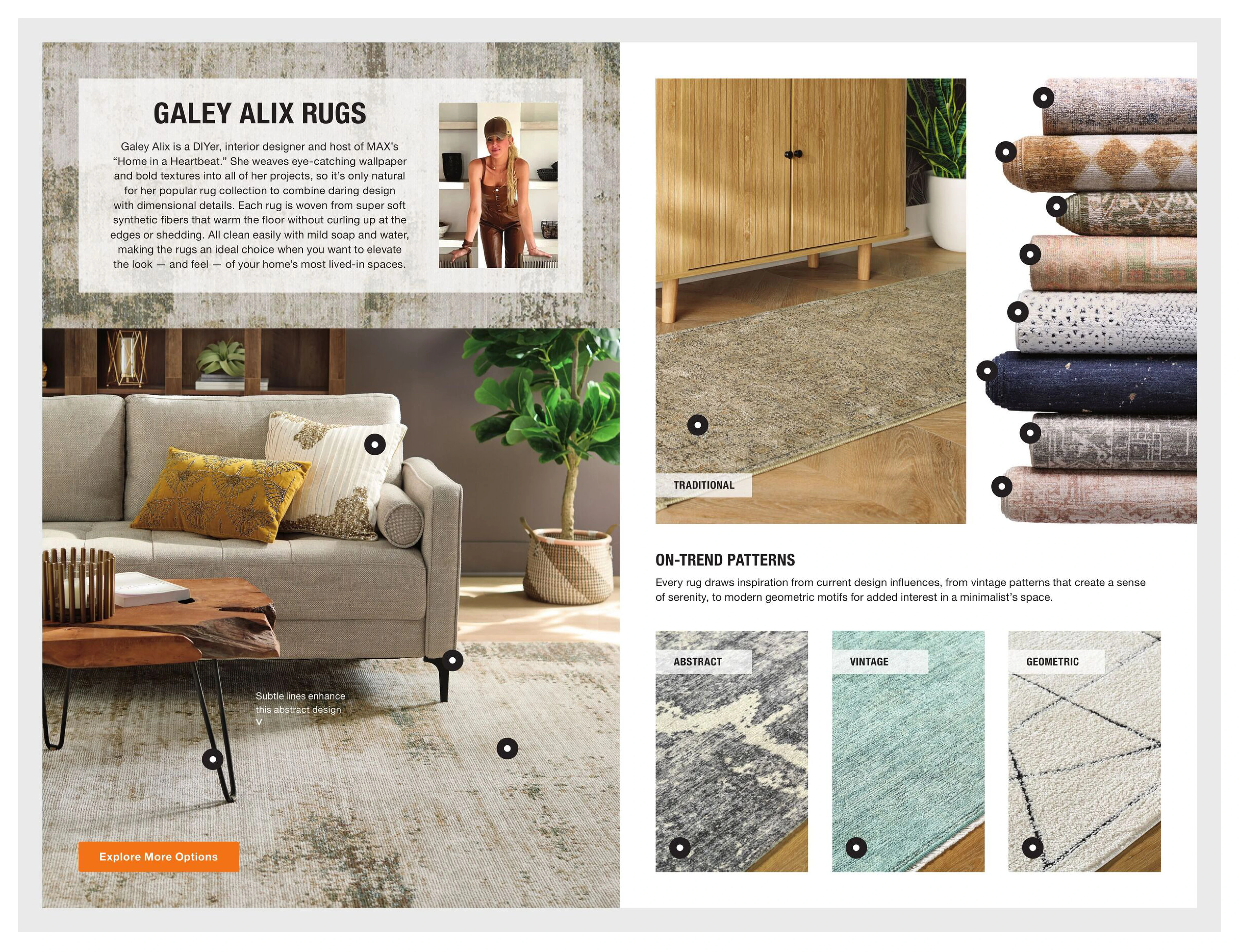 GALEY ALIX RUGS

Galey Alix is a DIYer, interior designer and host of MAX's "Home in a Heartbeat." She weaves eye-catching wallpaper and bold textures into all of her projects, so it's only natural for her popular rug collection to combine daring design with dimensional details. Each rug is woven from super soft synthetic fibers that warm the floor without curling up at the edges or shedding. All clean easily with mild soap and water, making the rugs an ideal choice when you want to elevate the look — and feel — of your home's most lived-in spaces.

Subtle lines enhance this abstract design

Explore More Options

TRADITIONAL

ON-TREND PATTERNS

Every rug draws inspiration from current design influences, from vintage patterns that create a sense of serenity, to modern geometric motifs for added interest in a minimalist's space.

ABSTRACT

VINTAGE

GEOMETRIC